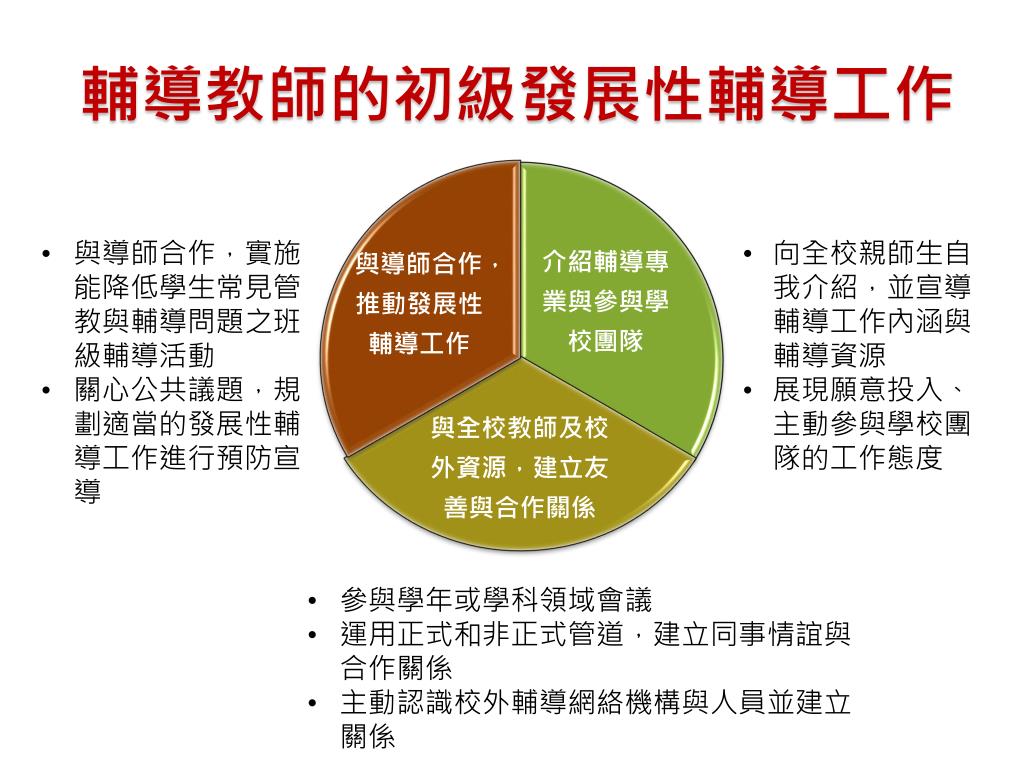 輔導教師的初級發展性輔導工作

• 與導師合作，實施能降低學生常見管教與輔導問題之班級輔導活動
• 關心公共議題，規劃適當的發展性輔導工作進行預防宣導

與導師合作，推動發展性輔導工作

介紹輔導專業與參與學校團隊

與全校教師及校外資源，建立友善與合作關係

• 向全校親師生自我介紹，並宣導輔導工作內涵與輔導資源
• 展現願意投入、主動參與學校團隊的工作態度

• 參與學年或學科領域會議
• 運用正式和非正式管道，建立同事情誼與合作關係
• 主動認識校外輔導網絡機構與人員並建立關係